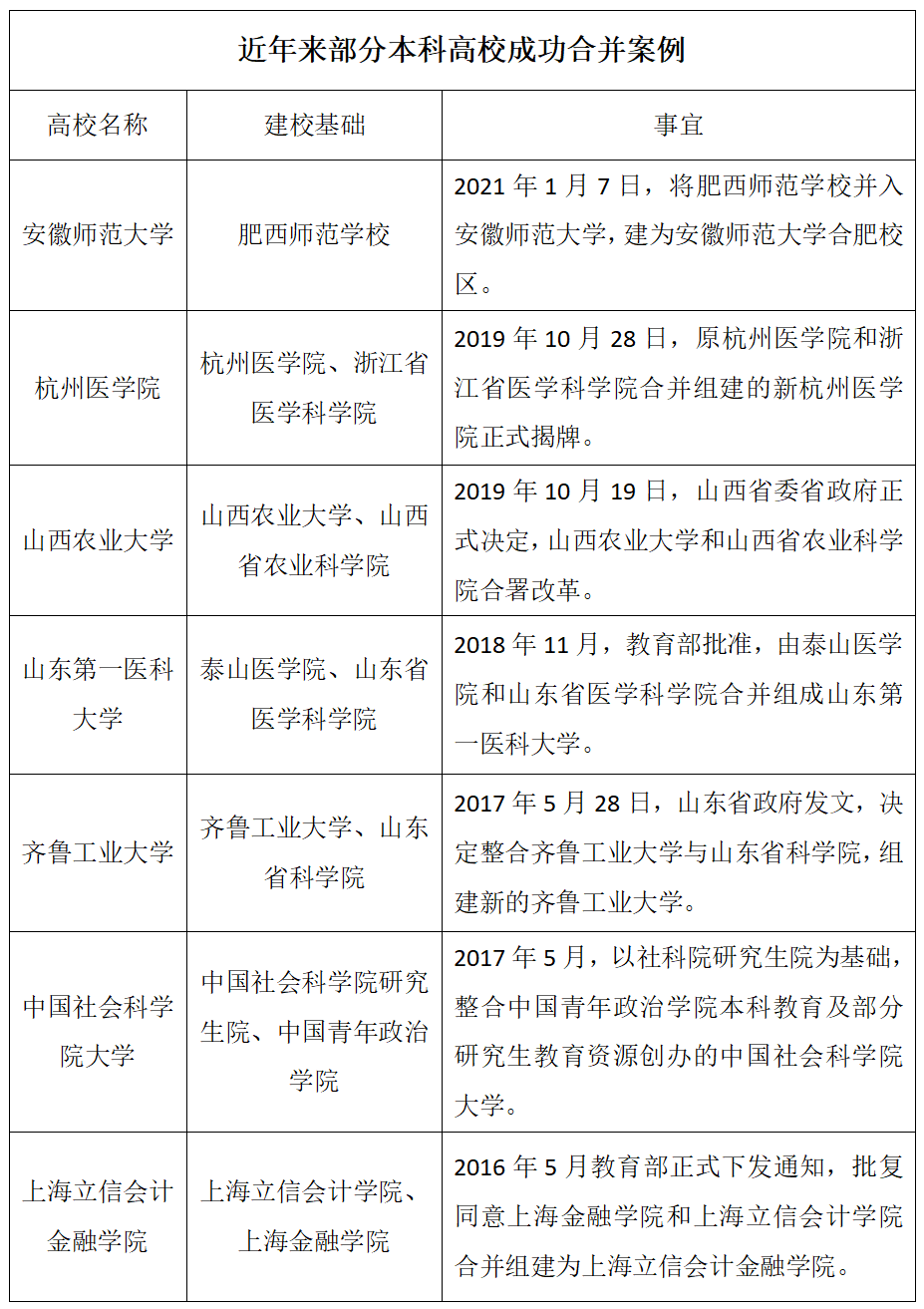 近年来部分本科高校成功合并案例

| 高校名称 | 建校基础 | 事宜 |
|---|---|---|
| 安徽师范大学 | 肥西师范学校 | 2021 年 1 月 7 日，将肥西师范学校并入安徽师范大学，建为安徽师范大学合肥校区。 |
| 杭州医学院 | 杭州医学院、浙江省医学科学院 | 2019 年 10 月 28 日，原杭州医学院和浙江省医学科学院合并组建的新杭州医学院正式揭牌。 |
| 山西农业大学 | 山西农业大学、山西省农业科学院 | 2019 年 10 月 19 日，山西省委省政府正式决定，山西农业大学和山西省农业科学院合署改革。 |
| 山东第一医科大学 | 泰山医学院、山东省医学科学院 | 2018 年 11 月，教育部批准，由泰山医学院和山东省医学科学院合并组成山东第一医科大学。 |
| 齐鲁工业大学 | 齐鲁工业大学、山东省科学院 | 2017 年 5 月 28 日，山东省政府发文，决定整合齐鲁工业大学与山东省科学院，组建新的齐鲁工业大学。 |
| 中国社会科学院大学 | 中国社会科学院研究生院、中国青年政治学院 | 2017 年 5 月，以社科院研究生院为基础，整合中国青年政治学院本科教育及部分研究生教育资源创办的中国社会科学院大学。 |
| 上海立信会计金融学院 | 上海立信会计学院、上海金融学院 | 2016 年 5 月教育部正式下发通知，批复同意上海金融学院和上海立信会计学院合并组建为上海立信会计金融学院。 |